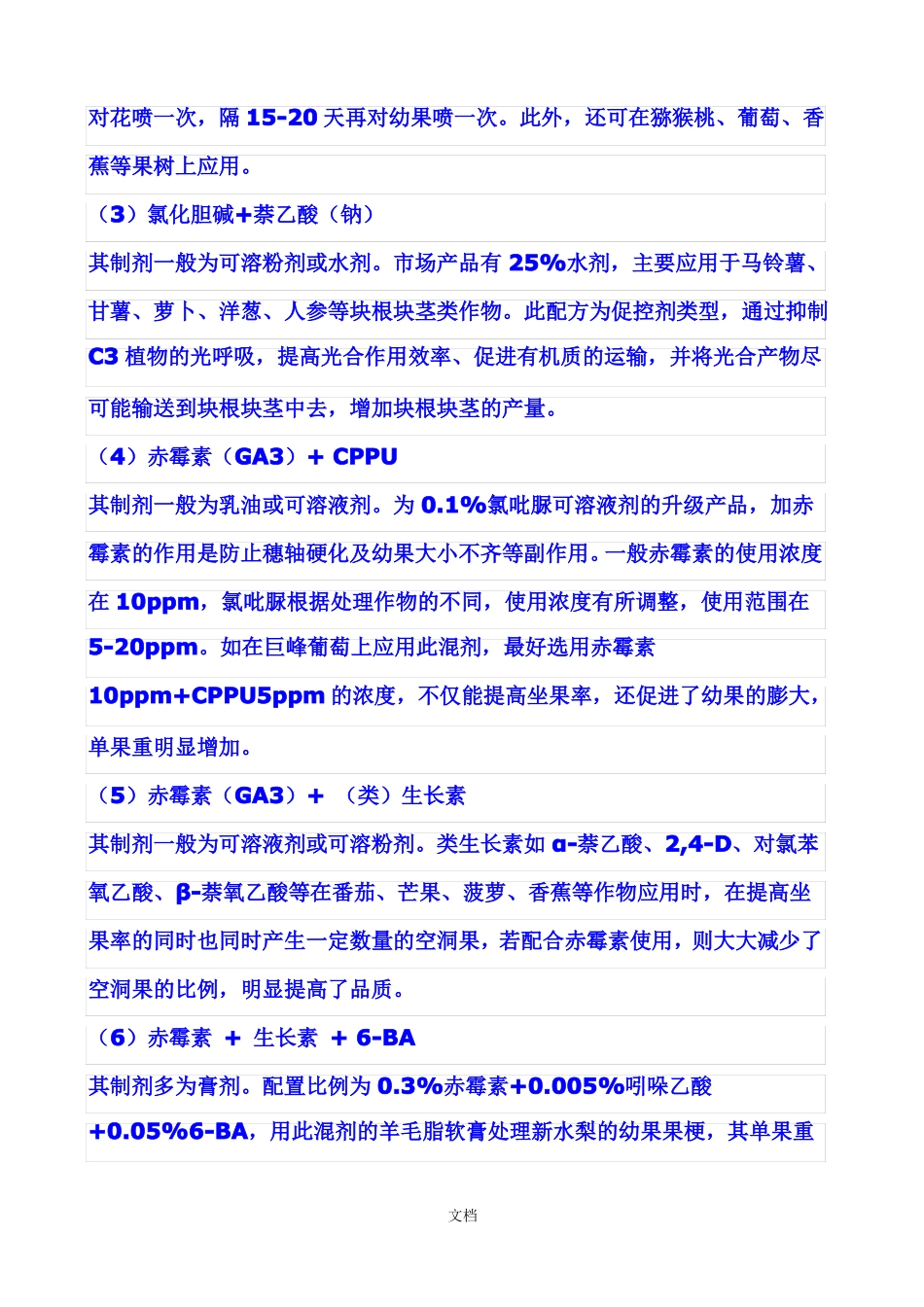 对花喷一次，隔 15-20 天再对幼果喷一次。此外，还可在猕猴桃、葡萄、香蕉等果树上应用。

（3）氯化胆碱+萘乙酸（钠）

其制剂一般为可溶粉剂或水剂。市场产品有 25%水剂，主要应用于马铃薯、甘薯、萝卜、洋葱、人参等块根块茎类作物。此配方为促控剂类型，通过抑制 C3 植物的光呼吸，提高光合作用效率、促进有机质的运输，并将光合产物尽可能输送到块根块茎中去，增加块根块茎的产量。

（4）赤霉素（GA3）+ CPPU

其制剂一般为乳油或可溶液剂。为 0.1%氯吡脲可溶液剂的升级产品，加赤霉素的作用是防止穗轴硬化及幼果大小不齐等副作用。一般赤霉素的使用浓度在 10ppm，氯吡脲根据处理作物的不同，使用浓度有所调整，使用范围在 5-20ppm。如在巨峰葡萄上应用此混剂，最好选用赤霉素 10ppm+CPPU5ppm 的浓度，不仅能提高坐果率，还促进了幼果的膨大，单果重明显增加。

（5）赤霉素（GA3）+ （类）生长素

其制剂一般为可溶液剂或可溶粉剂。类生长素如 α-萘乙酸、2,4-D、对氯苯氧乙酸、β-萘氧乙酸等在番茄、芒果、菠萝、香蕉等作物应用时，在提高坐果率的同时也同时产生一定数量的空洞果，若配合赤霉素使用，则大大减少了空洞果的比例，明显提高了品质。

（6）赤霉素 + 生长素 + 6-BA

其制剂多为膏剂。配置比例为 0.3%赤霉素+0.005%吲哚乙酸+0.05%6-BA，用此混剂的羊毛脂软膏处理新水梨的幼果果梗，其单果重

文档